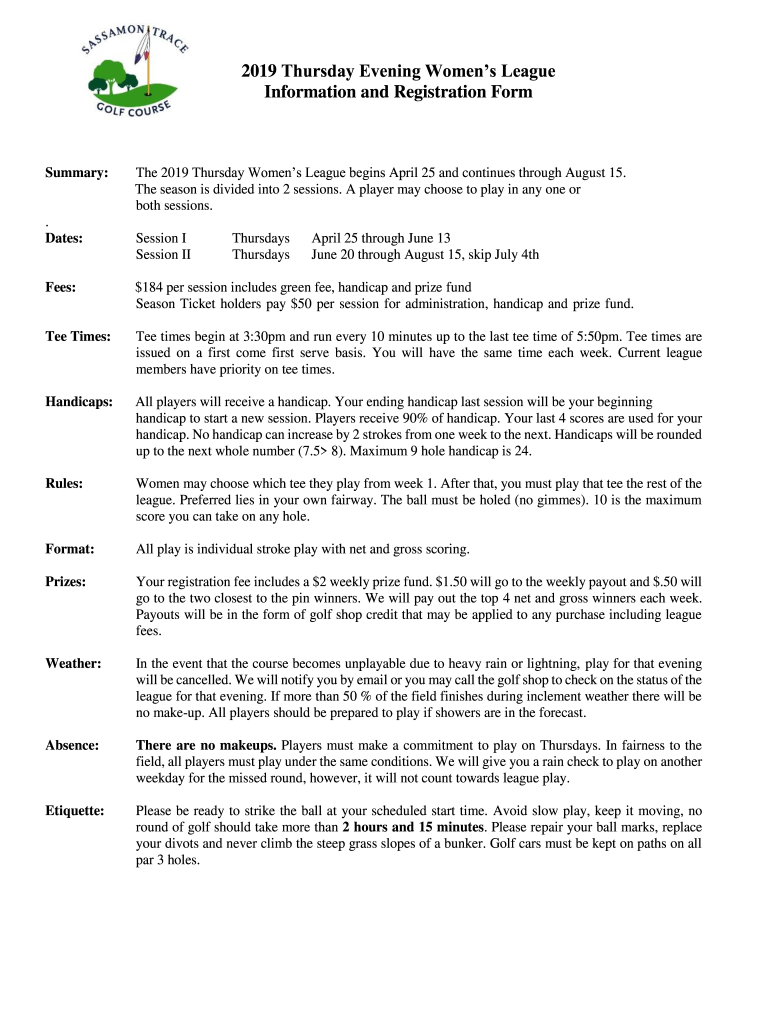 SASSAMON TRACE GOLF COURSE

2019 Thursday Evening Women's League
Information and Registration Form

Summary: The 2019 Thursday Women's League begins April 25 and continues through August 15. The season is divided into 2 sessions. A player may choose to play in any one or both sessions.

.

Dates: Session I Thursdays April 25 through June 13
Session II Thursdays June 20 through August 15, skip July 4th

Fees: $184 per session includes green fee, handicap and prize fund
Season Ticket holders pay $50 per session for administration, handicap and prize fund.

Tee Times: Tee times begin at 3:30pm and run every 10 minutes up to the last tee time of 5:50pm. Tee times are issued on a first come first serve basis. You will have the same time each week. Current league members have priority on tee times.

Handicaps: All players will receive a handicap. Your ending handicap last session will be your beginning handicap to start a new session. Players receive 90% of handicap. Your last 4 scores are used for your handicap. No handicap can increase by 2 strokes from one week to the next. Handicaps will be rounded up to the next whole number (7.5> 8). Maximum 9 hole handicap is 24.

Rules: Women may choose which tee they play from week 1. After that, you must play that tee the rest of the league. Preferred lies in your own fairway. The ball must be holed (no gimmes). 10 is the maximum score you can take on any hole.

Format: All play is individual stroke play with net and gross scoring.

Prizes: Your registration fee includes a $2 weekly prize fund. $1.50 will go to the weekly payout and $.50 will go to the two closest to the pin winners. We will pay out the top 4 net and gross winners each week. Payouts will be in the form of golf shop credit that may be applied to any purchase including league fees.

Weather: In the event that the course becomes unplayable due to heavy rain or lightning, play for that evening will be cancelled. We will notify you by email or you may call the golf shop to check on the status of the league for that evening. If more than 50 % of the field finishes during inclement weather there will be no make-up. All players should be prepared to play if showers are in the forecast.

Absence: There are no makeups. Players must make a commitment to play on Thursdays. In fairness to the field, all players must play under the same conditions. We will give you a rain check to play on another weekday for the missed round, however, it will not count towards league play.

Etiquette: Please be ready to strike the ball at your scheduled start time. Avoid slow play, keep it moving, no round of golf should take more than 2 hours and 15 minutes. Please repair your ball marks, replace your divots and never climb the steep grass slopes of a bunker. Golf cars must be kept on paths on all par 3 holes.